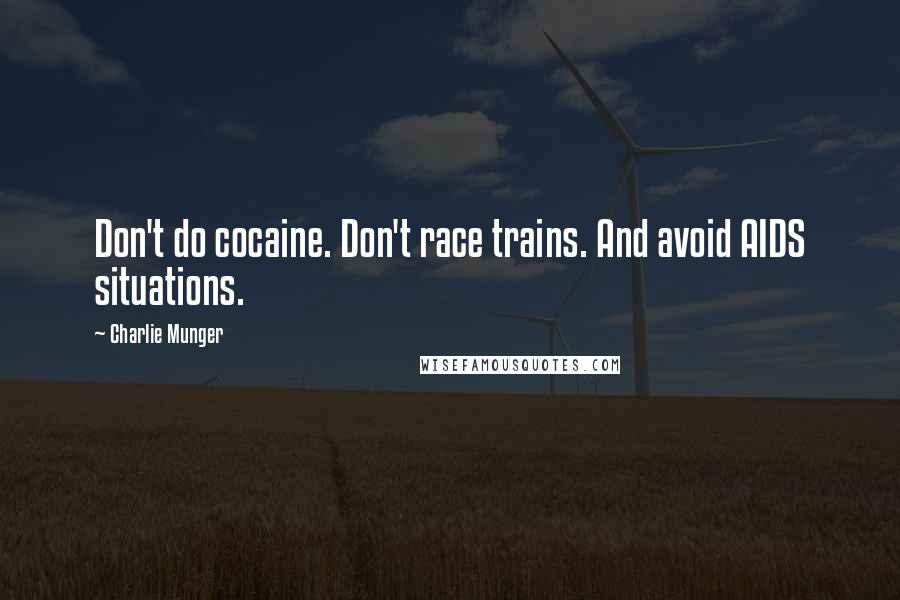 Don't do cocaine. Don't race trains. And avoid AIDS situations.

— Charlie Munger

WISEFAMOUSQUOTES.COM